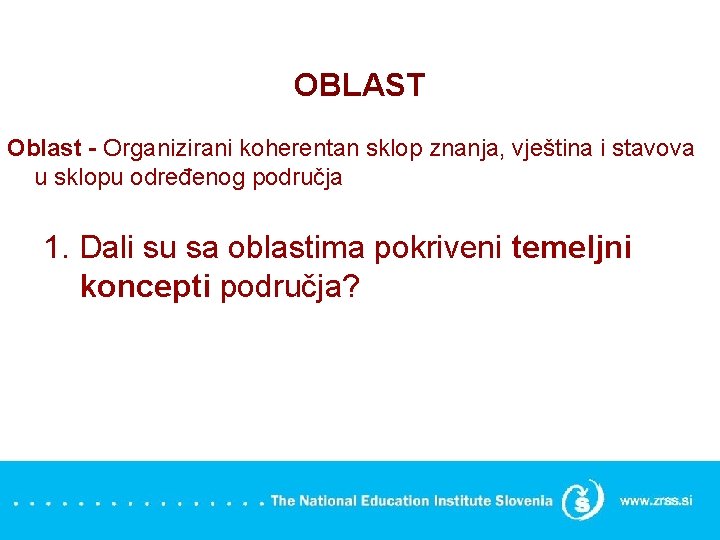 OBLAST

Oblast - Organizirani koherentan sklop znanja, vještina i stavova u sklopu određenog područja

1. Dali su sa oblastima pokriveni temeljni koncepti područja?

The National Education Institute Slovenia www.zrss.si